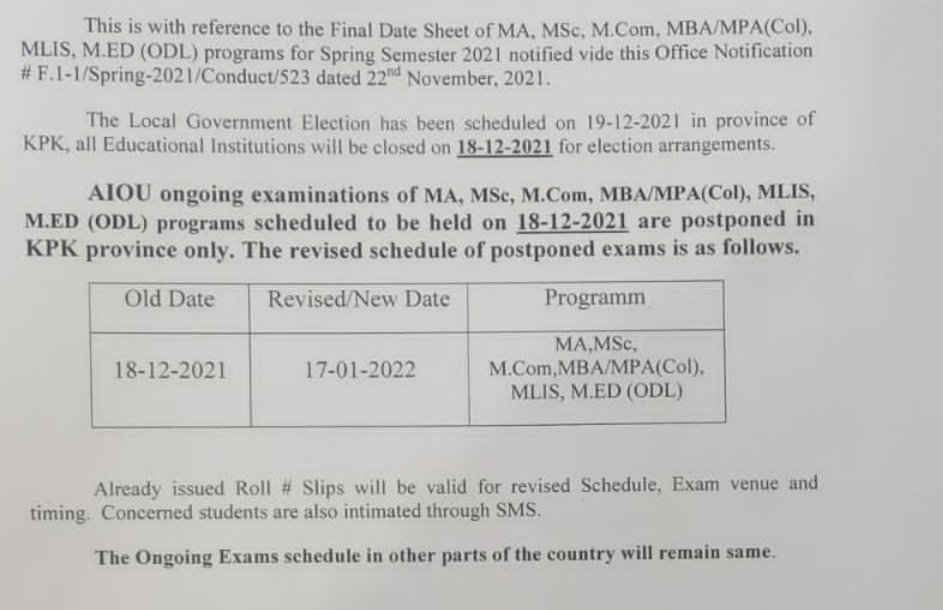 This is with reference to the Final Date Sheet of MA, MSc, M.Com, MBA/MPA(Col), MLIS, M.ED (ODL) programs for Spring Semester 2021 notified vide this Office Notification # F.1-1/Spring-2021/Conduct/523 dated 22$^{nd}$ November, 2021.

The Local Government Election has been scheduled on 19-12-2021 in province of KPK, all Educational Institutions will be closed on 18-12-2021 for election arrangements.

AIOU ongoing examinations of MA, MSc, M.Com, MBA/MPA(Col), MLIS, M.ED (ODL) programs scheduled to be held on 18-12-2021 are postponed in KPK province only. The revised schedule of postponed exams is as follows.

| Old Date | Revised/New Date | Programm |
|---|---|---|
| 18-12-2021 | 17-01-2022 | MA,MSc, M.Com,MBA/MPA(Col), MLIS, M.ED (ODL) |

Already issued Roll # Slips will be valid for revised Schedule, Exam venue and timing. Concerned students are also intimated through SMS.

The Ongoing Exams schedule in other parts of the country will remain same.